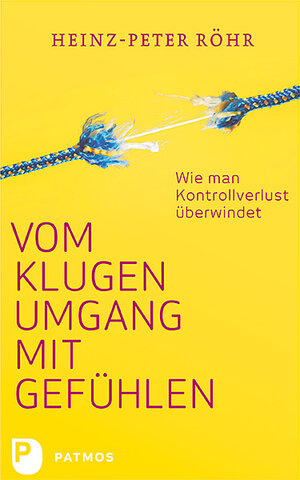 HEINZ-PETER RÖHR

Wie man Kontrollverlust überwindet

VOM KLUGEN UMGANG MIT GEFÜHLEN

P PATMOS